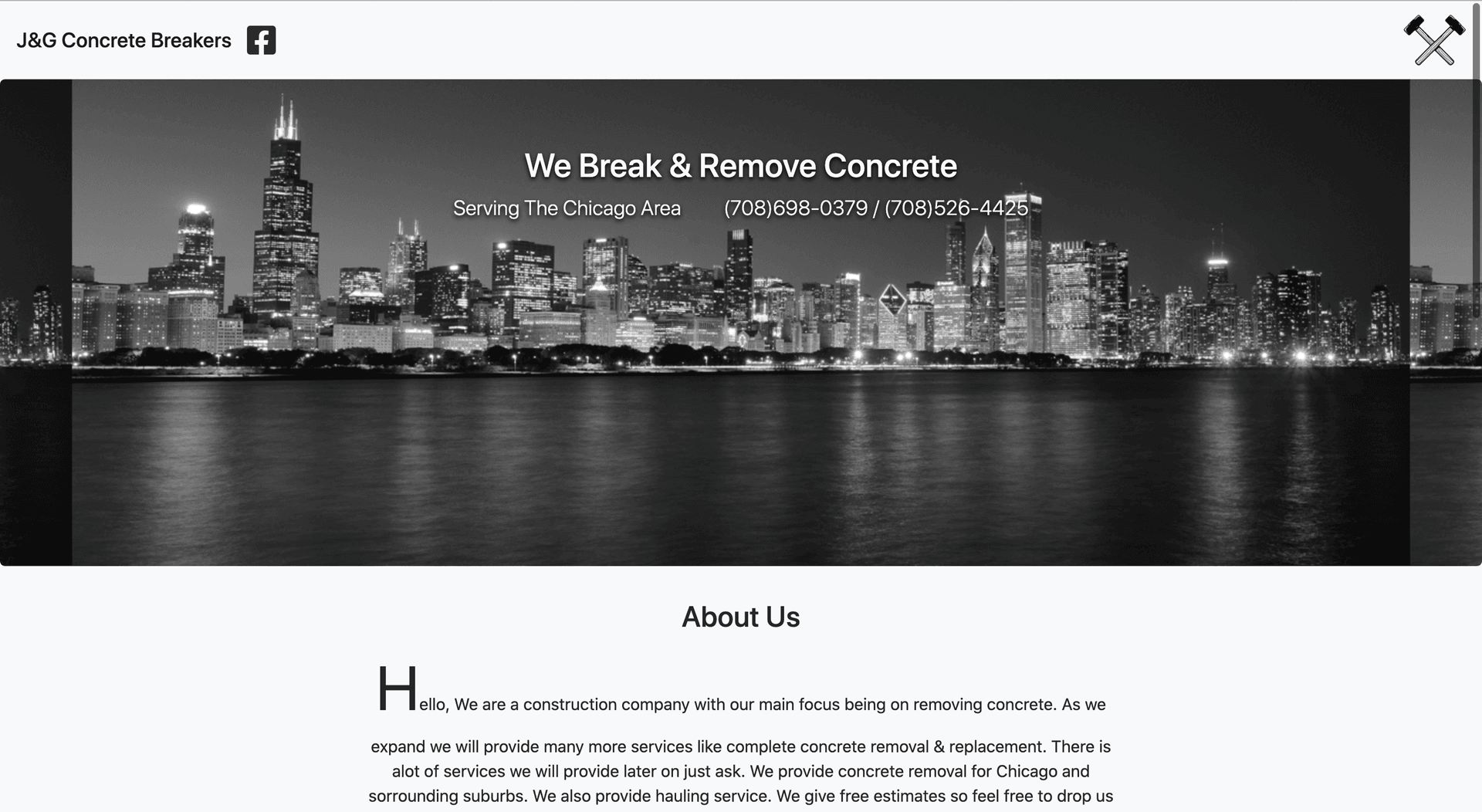 J&G Concrete Breakers

We Break & Remove Concrete

Serving The Chicago Area (708)698-0379 / (708)526-4425

About Us

Hello, We are a construction company with our main focus being on removing concrete. As we expand we will provide many more services like complete concrete removal & replacement. There is alot of services we will provide later on just ask. We provide concrete removal for Chicago and sorrounding suburbs. We also provide hauling service. We give free estimates so feel free to drop us